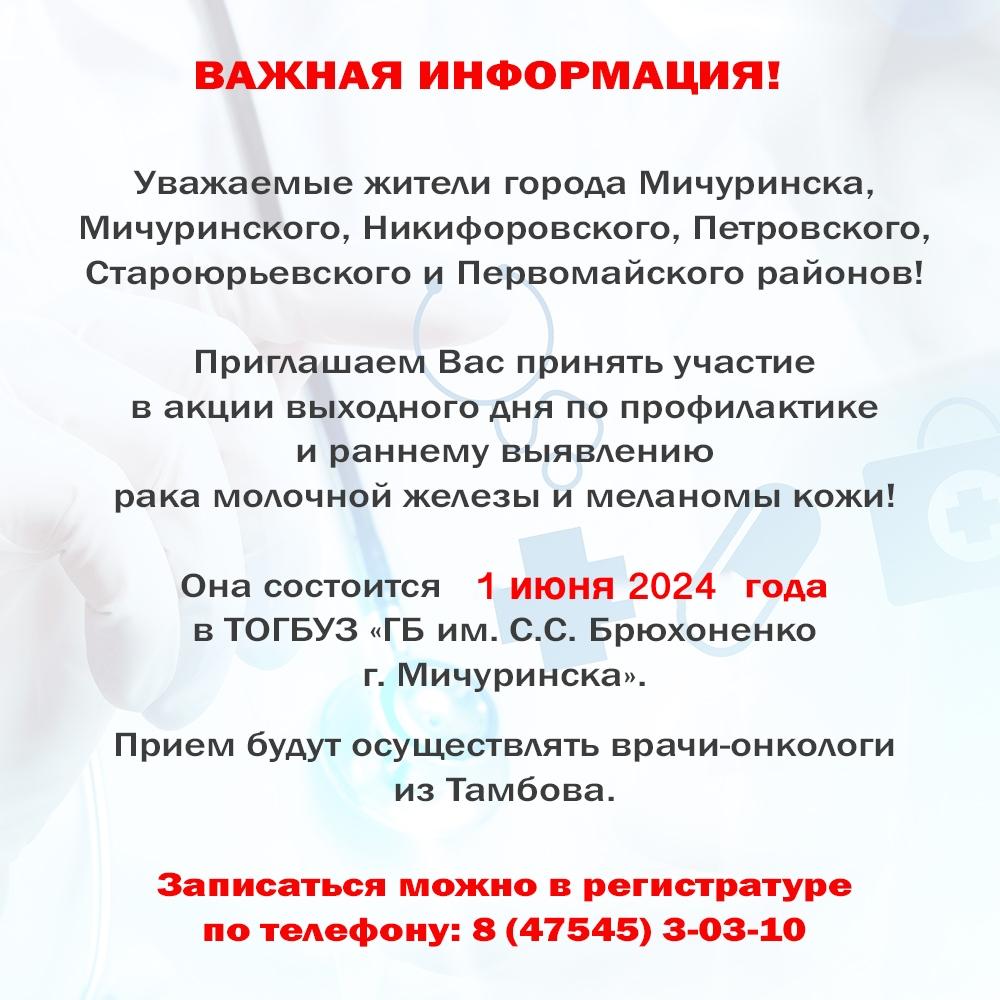 ВАЖНАЯ ИНФОРМАЦИЯ!

Уважаемые жители города Мичуринска, Мичуринского, Никифоровского, Петровского, Староюрьевского и Первомайского районов!

Приглашаем Вас принять участие в акции выходного дня по профилактике и раннему выявлению рака молочной железы и меланомы кожи!

Она состоится 1 июня 2024 года в ТОГБУЗ «ГБ им. С.С. Брюхоненко г. Мичуринска».

Прием будут осуществлять врачи-онкологи из Тамбова.

Записаться можно в регистратуре по телефону: 8 (47545) 3-03-10